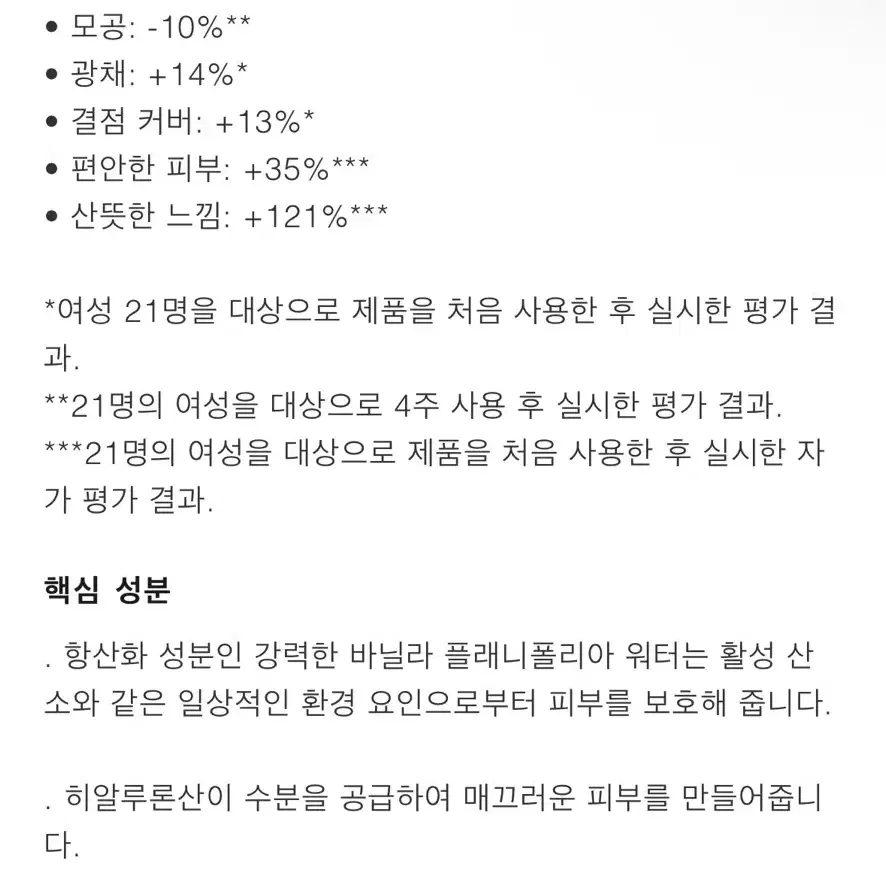 • 모공: -10%**
• 광채: +14%*
• 결점 커버: +13%*
• 편안한 피부: +35%***
• 산뜻한 느낌: +121%***

*여성 21명을 대상으로 제품을 처음 사용한 후 실시한 평가 결과.
**21명의 여성을 대상으로 4주 사용 후 실시한 평가 결과.
***21명의 여성을 대상으로 제품을 처음 사용한 후 실시한 자가 평가 결과.

핵심 성분

. 항산화 성분인 강력한 바닐라 플래니폴리아 워터는 활성 산소와 같은 일상적인 환경 요인으로부터 피부를 보호해 줍니다.

. 히알루론산이 수분을 공급하여 매끄러운 피부를 만들어줍니다.